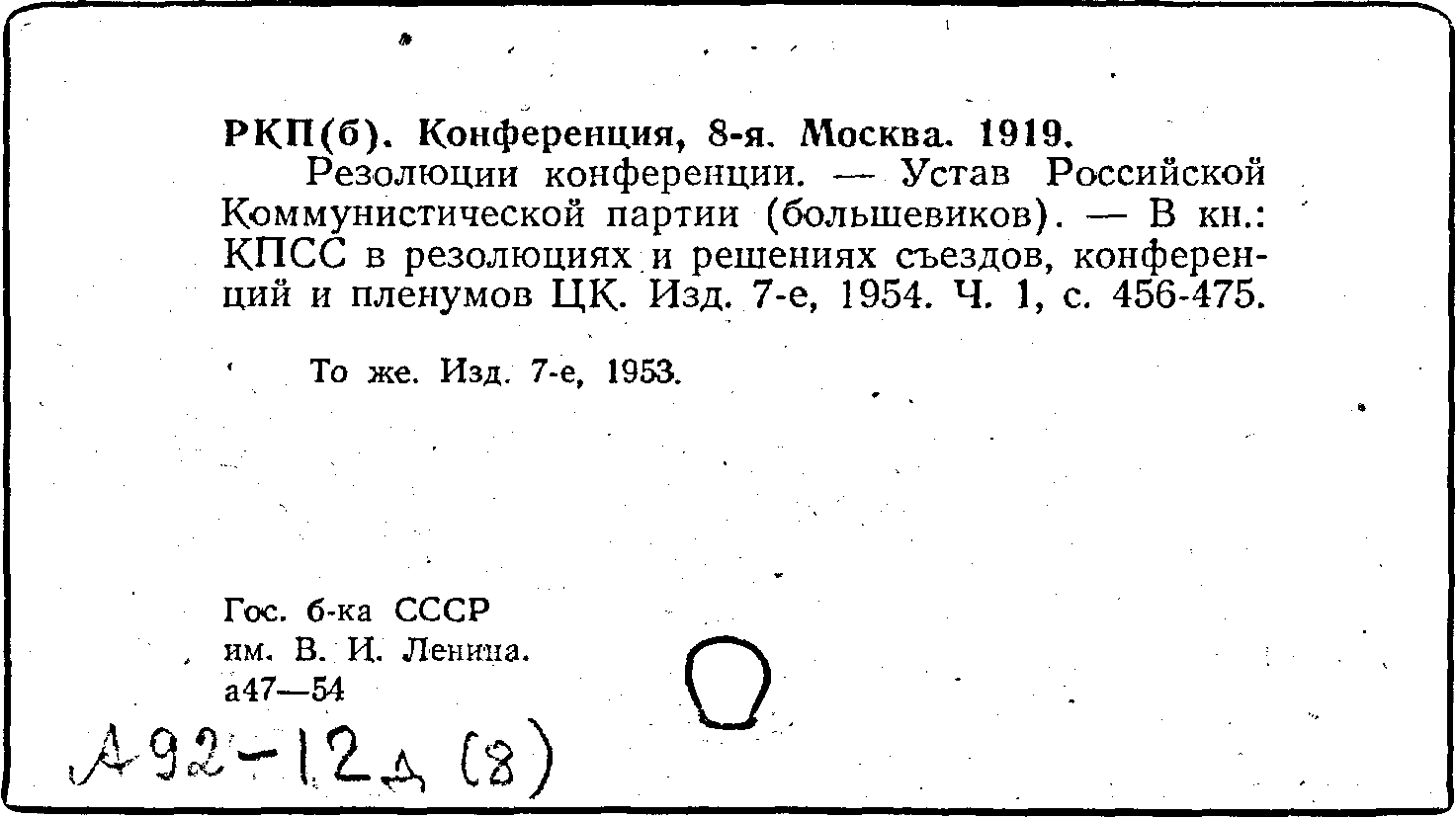 РКП(б). Конференция, 8-я. Москва. 1919.
Резолюции конференции. — Устав Российской Коммунистической партии (большевиков). — В кн.: КПСС в резолюциях и решениях съездов, конференций и пленумов ЦК. Изд. 7-е, 1954. Ч. 1, с. 456-475.

То же. Изд. 7-е, 1953.

Гос. б-ка СССР
им. В. И. Ленина.
а47—54

А92-12д (8)